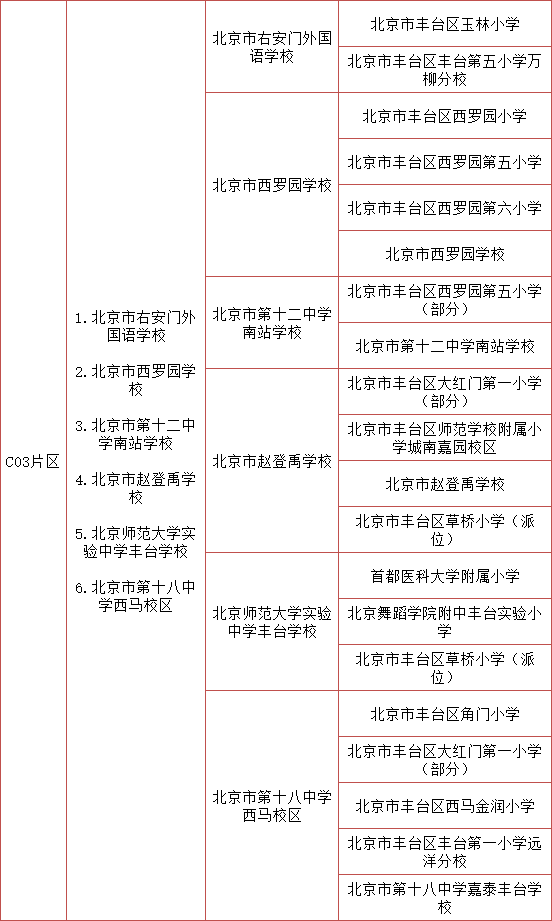 | C03片区 | 1. 北京市右安门外国语学校 2. 北京市西罗园学校 3. 北京市第十二中学南站学校 4. 北京市赵登禹学校 5. 北京师范大学实验中学丰台学校 6. 北京市第十八中学西马校区 | 北京市右安门外国语学校 | 北京市丰台区玉林小学 |
|---|---|---|---|
| | | | 北京市丰台区丰台第五小学万柳分校 |
| | | 北京市西罗园学校 | 北京市丰台区西罗园小学 |
| | | | 北京市丰台区西罗园第五小学 |
| | | | 北京市丰台区西罗园第六小学 |
| | | | 北京市西罗园学校 |
| | | 北京市第十二中学南站学校 | 北京市丰台区西罗园第五小学（部分） |
| | | | 北京市第十二中学南站学校 |
| | | 北京市赵登禹学校 | 北京市丰台区大红门第一小学（部分） |
| | | | 北京市丰台区师范学校附属小学城南嘉园校区 |
| | | | 北京市赵登禹学校 |
| | | | 北京市丰台区草桥小学（派位） |
| | | 北京师范大学实验中学丰台学校 | 首都医科大学附属小学 |
| | | | 北京舞蹈学院附中丰台实验小学 |
| | | | 北京市丰台区草桥小学（派位） |
| | | 北京市第十八中学西马校区 | 北京市丰台区角门小学 |
| | | | 北京市丰台区大红门第一小学（部分） |
| | | | 北京市丰台区西马金润小学 |
| | | | 北京市丰台区丰台第一小学远洋分校 |
| | | | 北京市第十八中学嘉泰丰台学校 |